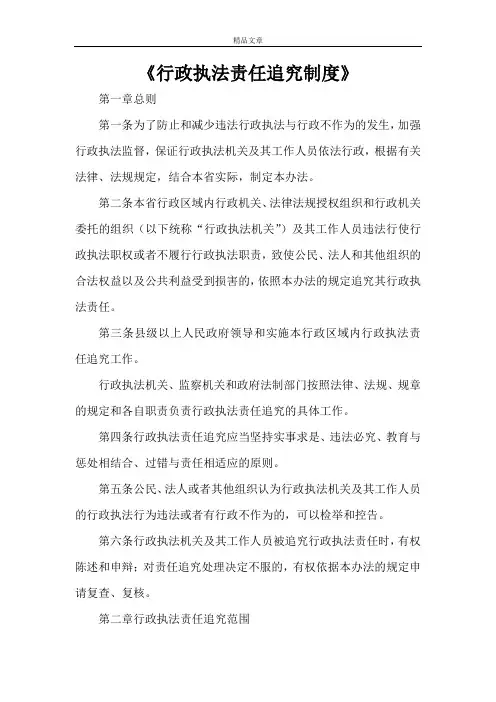 精品文章

《行政执法责任追究制度》

第一章总则

第一条为了防止和减少违法行政执法与行政不作为的发生，加强行政执法监督，保证行政执法机关及其工作人员依法行政，根据有关法律、法规规定，结合本省实际，制定本办法。

第二条本省行政区域内行政机关、法律法规授权组织和行政机关委托的组织（以下统称“行政执法机关”）及其工作人员违法行使行政执法职权或者不履行行政执法职责，致使公民、法人和其他组织的合法权益以及公共利益受到损害的，依照本办法的规定追究其行政执法责任。

第三条县级以上人民政府领导和实施本行政区域内行政执法责任追究工作。

行政执法机关、监察机关和政府法制部门按照法律、法规、规章的规定和各自职责负责行政执法责任追究的具体工作。

第四条行政执法责任追究应当坚持实事求是、违法必究、教育与惩处相结合、过错与责任相适应的原则。

第五条公民、法人或者其他组织认为行政执法机关及其工作人员的行政执法行为违法或者有行政不作为的，可以检举和控告。

第六条行政执法机关及其工作人员被追究行政执法责任时，有权陈述和申辩；对责任追究处理决定不服的，有权依据本办法的规定申请复查、复核。

第二章行政执法责任追究范围